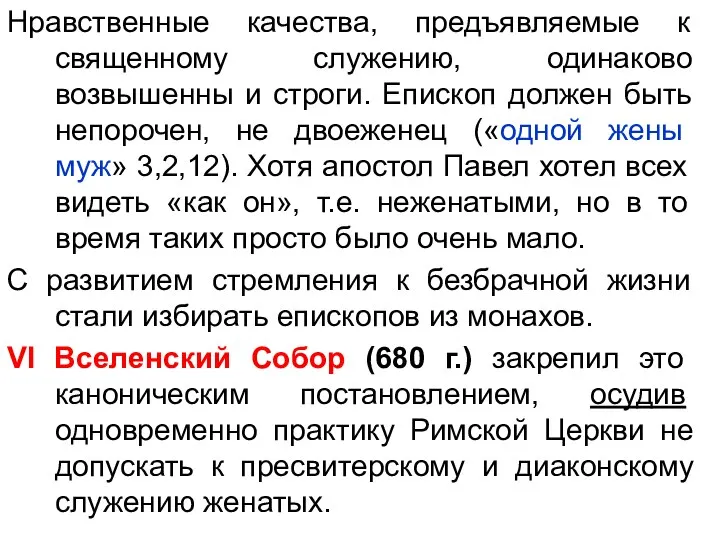 Нравственные качества, предъявляемые к священному служению, одинаково возвышенны и строги. Епископ должен быть непорочен, не двоеженец («одной жены муж» 3,2,12). Хотя апостол Павел хотел всех видеть «как он», т.е. неженатыми, но в то время таких просто было очень мало.

С развитием стремления к безбрачной жизни стали избирать епископов из монахов.

VI Вселенский Собор (680 г.) закрепил это каноническим постановлением, осудив одновременно практику Римской Церкви не допускать к пресвитерскому и диаконскому служению женатых.